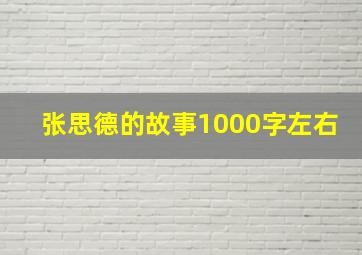 张思德的故事1000字左右